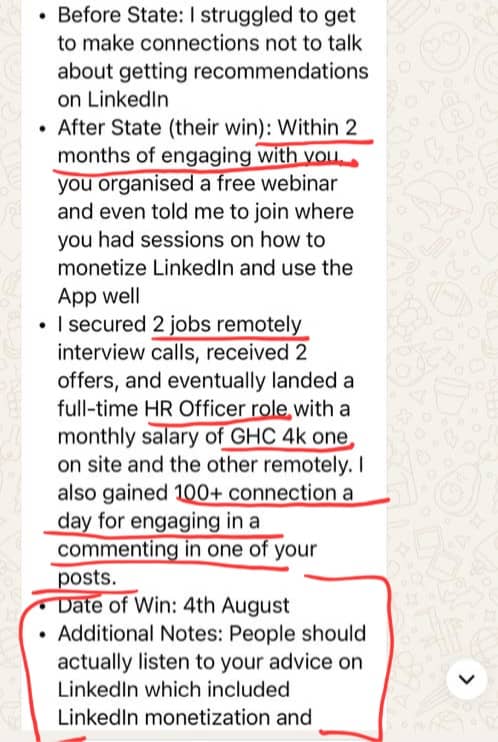 • Before State: I struggled to get to make connections not to talk about getting recommendations on LinkedIn
• After State (their win): Within 2 months of engaging with you, you organised a free webinar and even told me to join where you had sessions on how to monetize LinkedIn and use the App well
• I secured 2 jobs remotely interview calls, received 2 offers, and eventually landed a full-time HR Officer role with a monthly salary of GHC 4k one on site and the other remotely. I also gained 100+ connection a day for engaging in a commenting in one of your posts.
• Date of Win: 4th August
• Additional Notes: People should actually listen to your advice on LinkedIn which included LinkedIn monetization and